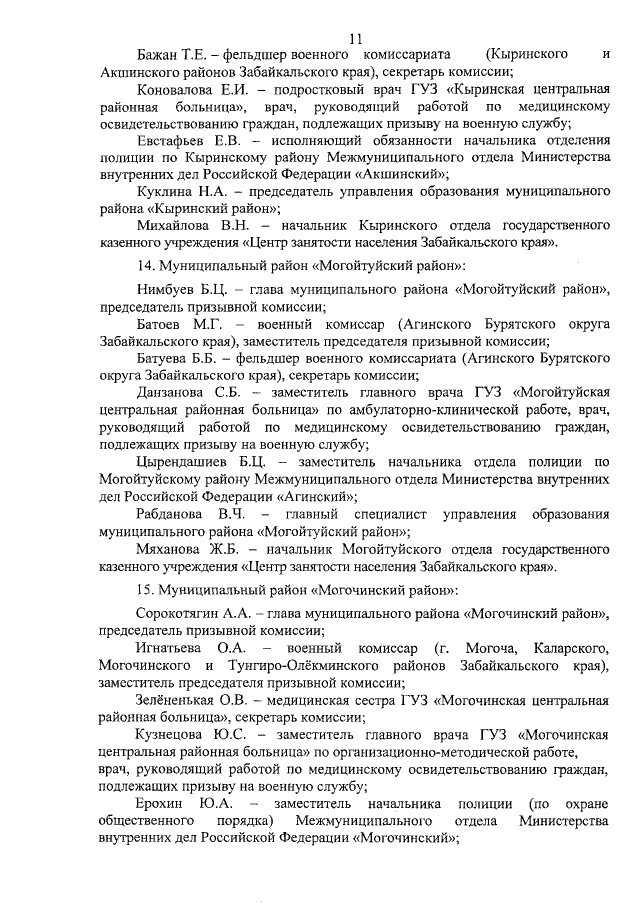 11

Бажан Т.Е. – фельдшер военного комиссариата (Кыринского и Акшинского районов Забайкальского края), секретарь комиссии;

Коновалова Е.И. – подростковый врач ГУЗ «Кыринская центральная районная больница», врач, руководящий работой по медицинскому освидетельствованию граждан, подлежащих призыву на военную службу;

Евстафьев Е.В. – исполняющий обязанности начальника отделения полиции по Кыринскому району Межмуниципального отдела Министерства внутренних дел Российской Федерации «Акшинский»;

Куклина Н.А. – председатель управления образования муниципального района «Кыринский район»;

Михайлова В.Н. – начальник Кыринского отдела государственного казенного учреждения «Центр занятости населения Забайкальского края».

14. Муниципальный район «Могойтуйский район»:

Нимбуев Б.Ц. – глава муниципального района «Могойтуйский район», председатель призывной комиссии;

Батоев М.Г. – военный комиссар (Агинского Бурятского округа Забайкальского края), заместитель председателя призывной комиссии;

Батуева Б.Б. – фельдшер военного комиссариата (Агинского Бурятского округа Забайкальского края), секретарь комиссии;

Данзанова С.Б. – заместитель главного врача ГУЗ «Могойтуйская центральная районная больница» по амбулаторно-клинической работе, врач, руководящий работой по медицинскому освидетельствованию граждан, подлежащих призыву на военную службу;

Цырендашиев Б.Ц. – заместитель начальника отдела полиции по Могойтуйскому району Межмуниципального отдела Министерства внутренних дел Российской Федерации «Агинский»;

Рабданова В.Ч. – главный специалист управления образования муниципального района «Могойтуйский район»;

Мяханова Ж.Б. – начальник Могойтуйского отдела государственного казенного учреждения «Центр занятости населения Забайкальского края».

15. Муниципальный район «Могочинский район»:

Сорокотягин А.А. – глава муниципального района «Могочинский район», председатель призывной комиссии;

Игнатьева О.А. – военный комиссар (г. Могоча, Каларского, Могочинского и Тунгиро-Олёкминского районов Забайкальского края), заместитель председателя призывной комиссии;

Зелёненькая О.В. – медицинская сестра ГУЗ «Могочинская центральная районная больница», секретарь комиссии;

Кузнецова Ю.С. – заместитель главного врача ГУЗ «Могочинская центральная районная больница» по организационно-методической работе, врач, руководящий работой по медицинскому освидетельствованию граждан, подлежащих призыву на военную службу;

Ерохин Ю.А. – заместитель начальника полиции (по охране общественного порядка) Межмуниципального отдела Министерства внутренних дел Российской Федерации «Могочинский»;